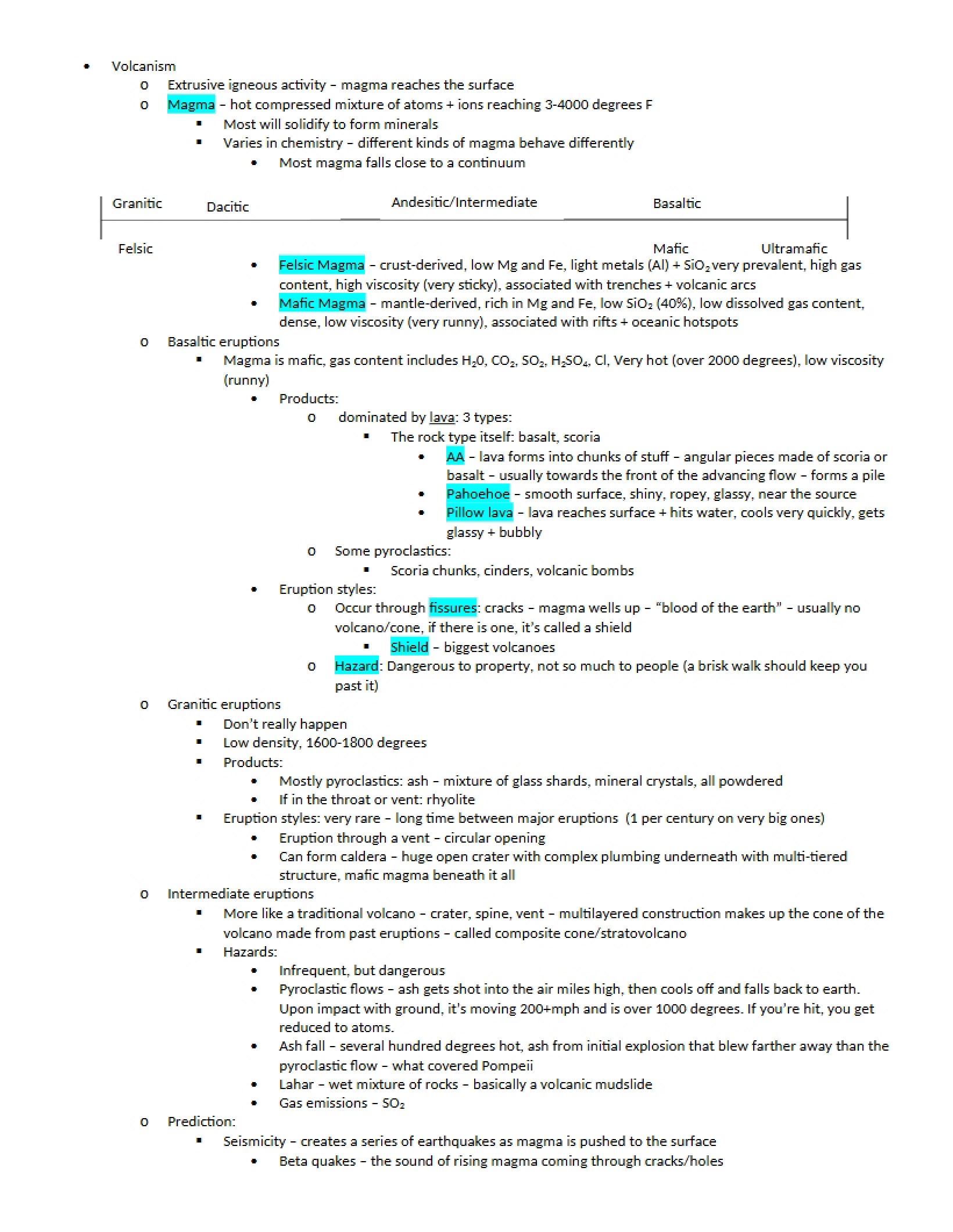 • Volcanism

o Extrusive igneous activity – magma reaches the surface

o Magma – hot compressed mixture of atoms + ions reaching 3-4000 degrees F

▪ Most will solidify to form minerals

▪ Varies in chemistry – different kinds of magma behave differently

• Most magma falls close to a continuum

Granitic Dacitic Andesitic/Intermediate Basaltic

Felsic Mafic Ultramafic

• Felsic Magma – crust-derived, low Mg and Fe, light metals (Al) + $SiO_2$ very prevalent, high gas content, high viscosity (very sticky), associated with trenches + volcanic arcs

• Mafic Magma – mantle-derived, rich in Mg and Fe, low $SiO_2$ (40%), low dissolved gas content, dense, low viscosity (very runny), associated with rifts + oceanic hotspots

o Basaltic eruptions

▪ Magma is mafic, gas content includes $H_20$, $CO_2$, $SO_2$, $H_2SO_4$, Cl, Very hot (over 2000 degrees), low viscosity (runny)

• Products:

o dominated by lava: 3 types:

▪ The rock type itself: basalt, scoria

• AA – lava forms into chunks of stuff – angular pieces made of scoria or basalt – usually towards the front of the advancing flow – forms a pile

• Pahoehoe – smooth surface, shiny, ropey, glassy, near the source

• Pillow lava – lava reaches surface + hits water, cools very quickly, gets glassy + bubbly

o Some pyroclastics:

▪ Scoria chunks, cinders, volcanic bombs

• Eruption styles:

o Occur through fissures: cracks – magma wells up – "blood of the earth" – usually no volcano/cone, if there is one, it's called a shield

▪ Shield – biggest volcanoes

o Hazard: Dangerous to property, not so much to people (a brisk walk should keep you past it)

o Granitic eruptions

▪ Don't really happen

▪ Low density, 1600-1800 degrees

▪ Products:

• Mostly pyroclastics: ash – mixture of glass shards, mineral crystals, all powdered

• If in the throat or vent: rhyolite

▪ Eruption styles: very rare – long time between major eruptions (1 per century on very big ones)

• Eruption through a vent – circular opening

• Can form caldera – huge open crater with complex plumbing underneath with multi-tiered structure, mafic magma beneath it all

o Intermediate eruptions

▪ More like a traditional volcano – crater, spine, vent – multilayered construction makes up the cone of the volcano made from past eruptions – called composite cone/stratovolcano

▪ Hazards:

• Infrequent, but dangerous

• Pyroclastic flows – ash gets shot into the air miles high, then cools off and falls back to earth. Upon impact with ground, it's moving 200+mph and is over 1000 degrees. If you're hit, you get reduced to atoms.

• Ash fall – several hundred degrees hot, ash from initial explosion that blew farther away than the pyroclastic flow – what covered Pompeii

• Lahar – wet mixture of rocks – basically a volcanic mudslide

• Gas emissions – $SO_2$

o Prediction:

▪ Seismicity – creates a series of earthquakes as magma is pushed to the surface

• Beta quakes – the sound of rising magma coming through cracks/holes